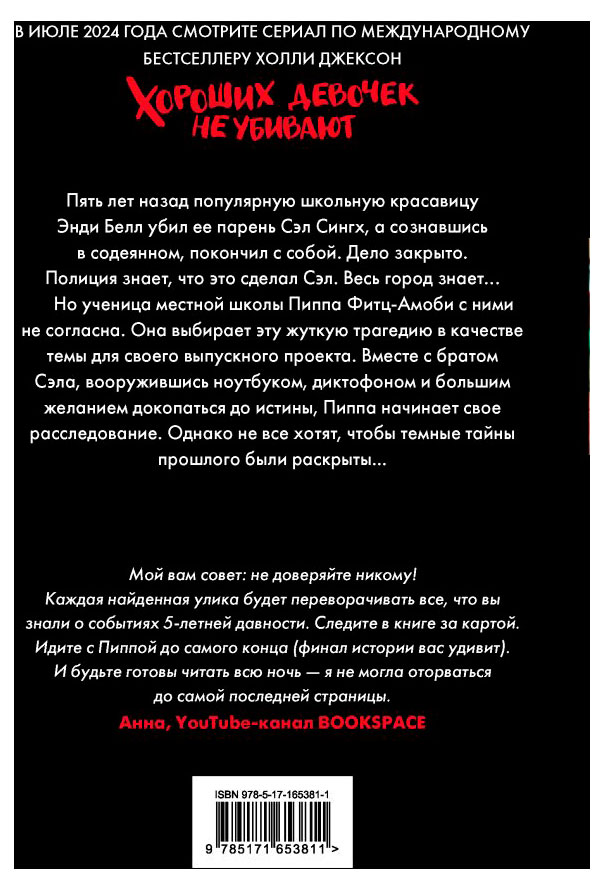 В ИЮЛЕ 2024 ГОДА СМОТРИТЕ СЕРИАЛ ПО МЕЖДУНАРОДНОМУ БЕСТСЕЛЛЕРУ ХОЛЛИ ДЖЕКСОН

ХОРОШИХ ДЕВОЧЕК НЕ УБИВАЮТ

Пять лет назад популярную школьную красавицу Энди Белл убил ее парень Сэл Сингх, а сознавшись в содеянном, покончил с собой. Дело закрыто. Полиция знает, что это сделал Сэл. Весь город знает...

Но ученица местной школы Пиппа Фитц-Амоби с ними не согласна. Она выбирает эту жуткую трагедию в качестве темы для своего выпускного проекта. Вместе с братом Сэла, вооружившись ноутбуком, диктофоном и большим желанием докопаться до истины, Пиппа начинает свое расследование. Однако не все хотят, чтобы темные тайны прошлого были раскрыты...

Мой вам совет: не доверяйте никому! Каждая найденная улика будет переворачивать все, что вы знали о событиях 5-летней давности. Следите в книге за картой. Идите с Пиппой до самого конца (финал истории вас удивит). И будьте готовы читать всю ночь — я не могла оторваться до самой последней страницы.

Анна, YouTube-канал BOOKSPACE

ISBN 978-5-17-165381-1

9 785171 653811 >